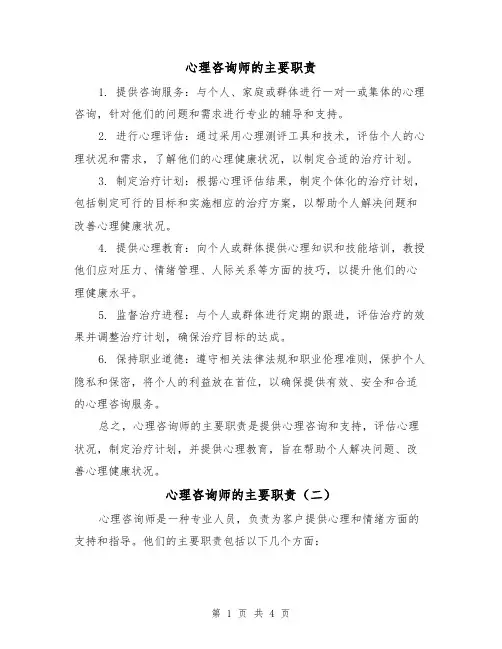 心理咨询师的主要职责

1. 提供咨询服务：与个人、家庭或群体进行一对一或集体的心理咨询，针对他们的问题和需求进行专业的辅导和支持。

2. 进行心理评估：通过采用心理测评工具和技术，评估个人的心理状况和需求，了解他们的心理健康状况，以制定合适的治疗计划。

3. 制定治疗计划：根据心理评估结果，制定个体化的治疗计划，包括制定可行的目标和实施相应的治疗方案，以帮助个人解决问题和改善心理健康状况。

4. 提供心理教育：向个人或群体提供心理知识和技能培训，教授他们应对压力、情绪管理、人际关系等方面的技巧，以提升他们的心理健康水平。

5. 监督治疗进程：与个人或群体进行定期的跟进，评估治疗的效果并调整治疗计划，确保治疗目标的达成。

6. 保持职业道德：遵守相关法律法规和职业伦理准则，保护个人隐私和保密，将个人的利益放在首位，以确保提供有效、安全和合适的心理咨询服务。

总之，心理咨询师的主要职责是提供心理咨询和支持，评估心理状况，制定治疗计划，并提供心理教育，旨在帮助个人解决问题、改善心理健康状况。

心理咨询师的主要职责（二）

心理咨询师是一种专业人员，负责为客户提供心理和情绪方面的支持和指导。他们的主要职责包括以下几个方面：

第 1 页 共 4 页